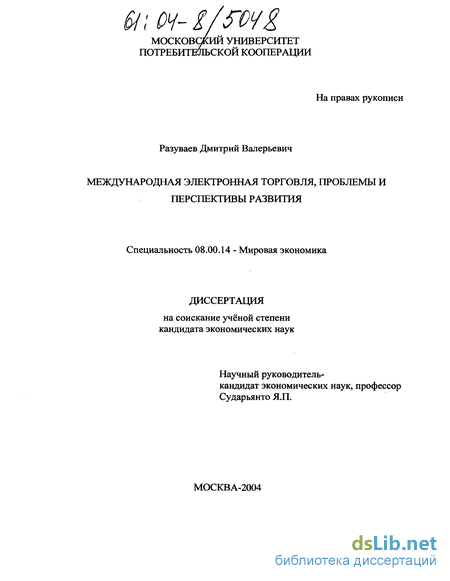 61:04-8/5048

МОСКОВСКИЙ УНИВЕРСИТЕТ ПОТРЕБИТЕЛЬСКОЙ КООПЕРАЦИИ

На правах рукописи

Разуваев Дмитрий Валерьевич

МЕЖДУНАРОДНАЯ ЭЛЕКТРОННАЯ ТОРГОВЛЯ, ПРОБЛЕМЫ И ПЕРСПЕКТИВЫ РАЗВИТИЯ

Специальность 08.00.14 - Мировая экономика

ДИССЕРТАЦИЯ

на соискание учёной степени кандидата экономических наук

Научный руководитель-
кандидат экономических наук, профессор
Сударьянто Я.П.

МОСКВА-2004

dsLib.net
библиотека диссертаций